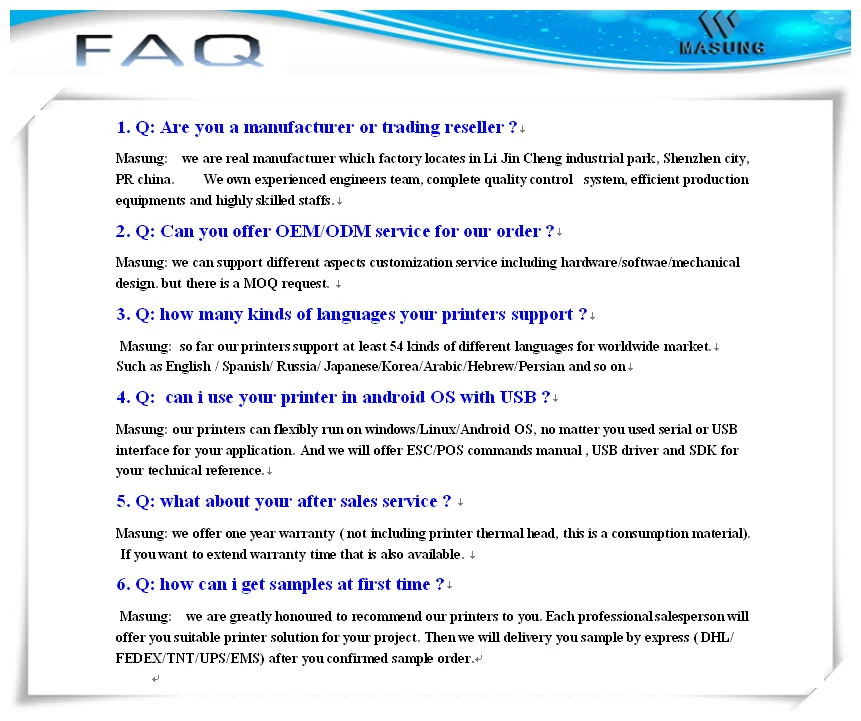 FAQ

MASUNG

1. Q: Are you a manufacturer or trading reseller ?

Masung: we are real manufacturer which factory locates in Li Jin Cheng industrial park, Shenzhen city, PR china. We own experienced engineers team, complete quality control system, efficient production equipments and highly skilled staffs.

2. Q: Can you offer OEM/ODM service for our order ?

Masung: we can support different aspects customization service including hardware/softwae/mechanical design. but there is a MOQ request.

3. Q: how many kinds of languages your printers support ?

Masung: so far our printers support at least 54 kinds of different languages for worldwide market. Such as English / Spanish/ Russia/ Japanese/Korea/Arabic/Hebrew/Persian and so on

4. Q: can i use your printer in android OS with USB ?

Masung: our printers can flexibly run on windows/Linux/Android OS, no matter you used serial or USB interface for your application. And we will offer ESC/POS commands manual , USB driver and SDK for your technical reference.

5. Q: what about your after sales service ?

Masung: we offer one year warranty ( not including printer thermal head, this is a consumption material). If you want to extend warranty time that is also available.

6. Q: how can i get samples at first time ?

Masung: we are greatly honoured to recommend our printers to you. Each professional salesperson will offer you suitable printer solution for your project. Then we will delivery you sample by express ( DHL/ FEDEX/TNT/UPS/EMS) after you confirmed sample order.